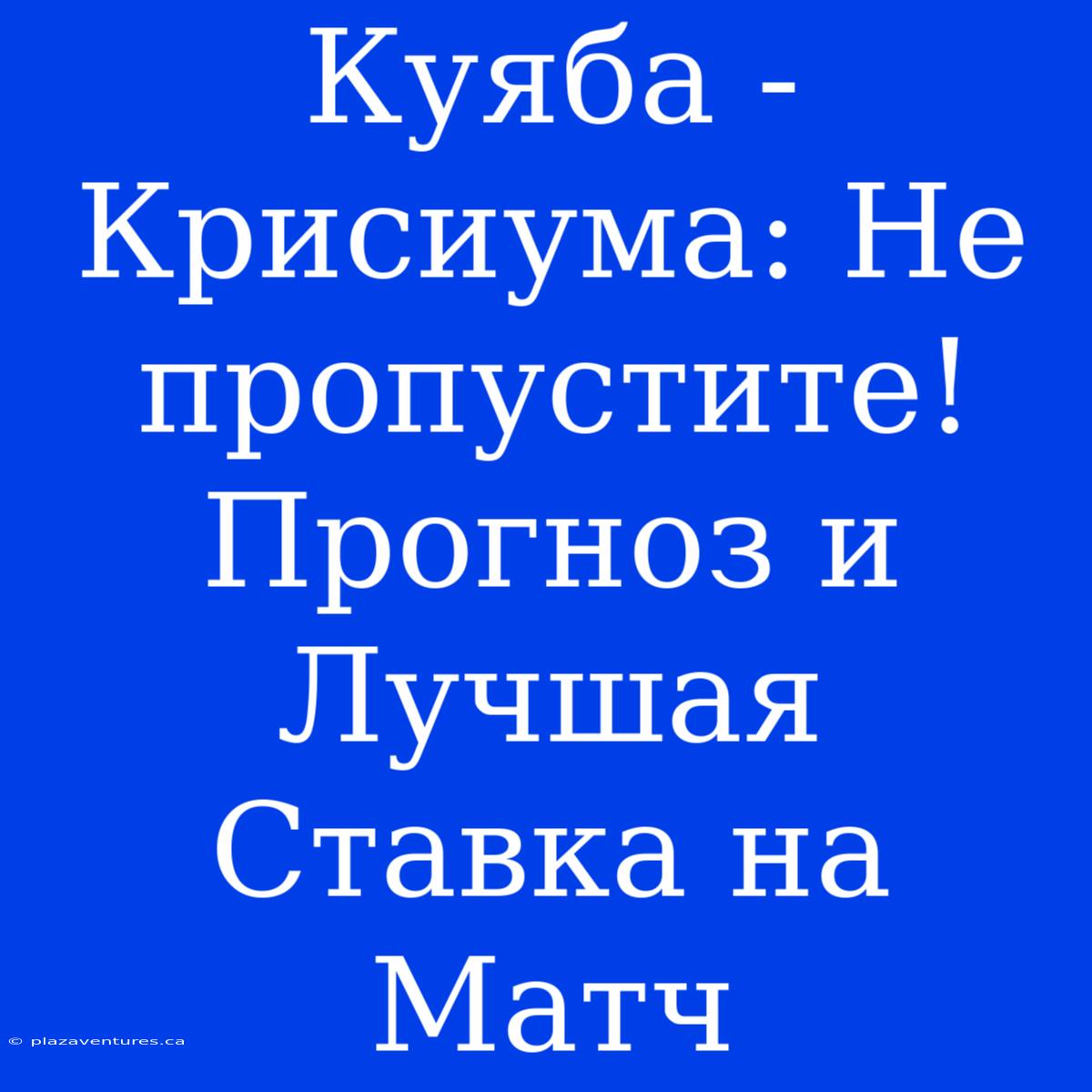 Куяба - Крисиума: Не пропустите! Прогноз и Лучшая Ставка на Матч

© plazaventures.ca